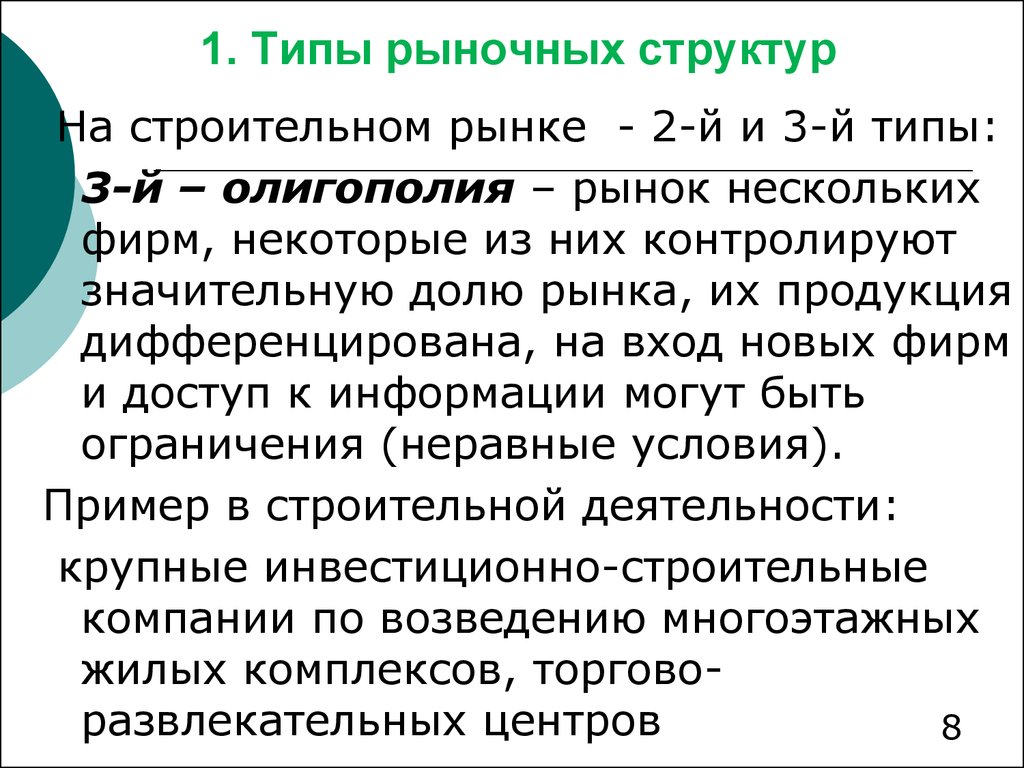 1. Типы рыночных структур

На строительном рынке - 2-й и 3-й типы:

3-й – олигополия – рынок нескольких фирм, некоторые из них контролируют значительную долю рынка, их продукция дифференцирована, на вход новых фирм и доступ к информации могут быть ограничения (неравные условия).

Пример в строительной деятельности:

крупные инвестиционно-строительные компании по возведению многоэтажных жилых комплексов, торгово-развлекательных центров

8